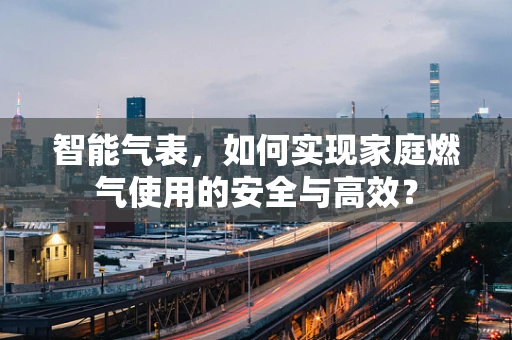 智能气表，如何实现家庭燃气使用的安全与高效？